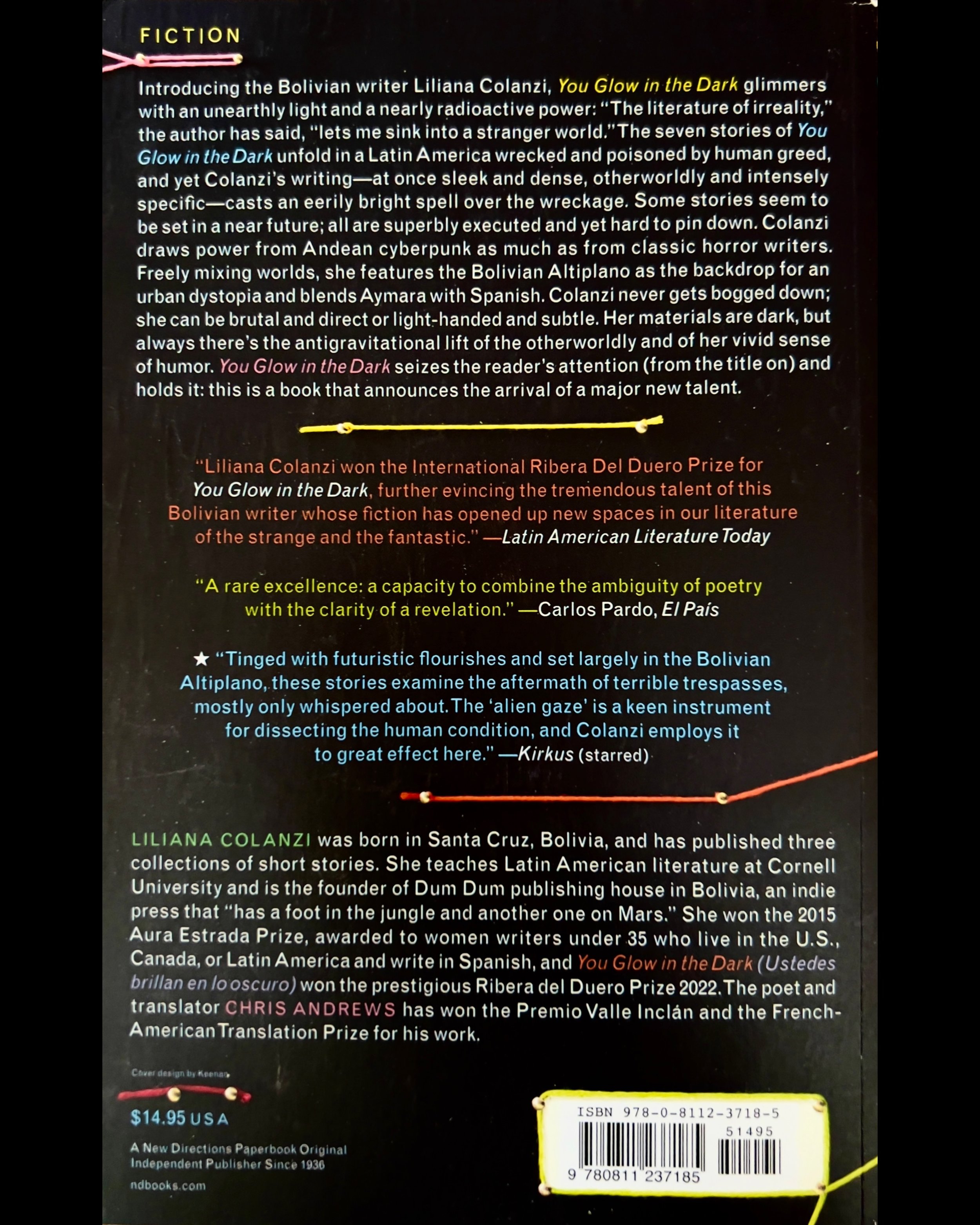 FICTION

Introducing the Bolivian writer Liliana Colanzi, You Glow in the Dark glimmers with an unearthly light and a nearly radioactive power: "The literature of irreality," the author has said, "lets me sink into a stranger world." The seven stories of You Glow in the Dark unfold in a Latin America wrecked and poisoned by human greed, and yet Colanzi's writing—at once sleek and dense, otherworldly and intensely specific—casts an eerily bright spell over the wreckage. Some stories seem to be set in a near future; all are superbly executed and yet hard to pin down. Colanzi draws power from Andean cyberpunk as much as from classic horror writers. Freely mixing worlds, she features the Bolivian Altiplano as the backdrop for an urban dystopia and blends Aymara with Spanish. Colanzi never gets bogged down; she can be brutal and direct or light-handed and subtle. Her materials are dark, but always there's the antigravitational lift of the otherworldly and of her vivid sense of humor. You Glow in the Dark seizes the reader's attention (from the title on) and holds it: this is a book that announces the arrival of a major new talent.

"Liliana Colanzi won the International Ribera Del Duero Prize for You Glow in the Dark, further evincing the tremendous talent of this Bolivian writer whose fiction has opened up new spaces in our literature of the strange and the fantastic." —Latin American Literature Today

"A rare excellence: a capacity to combine the ambiguity of poetry with the clarity of a revelation." —Carlos Pardo, El País

★ "Tinged with futuristic flourishes and set largely in the Bolivian Altiplano, these stories examine the aftermath of terrible trespasses, mostly only whispered about. The 'alien gaze' is a keen instrument for dissecting the human condition, and Colanzi employs it to great effect here." —Kirkus (starred)

LILIANA COLANZI was born in Santa Cruz, Bolivia, and has published three collections of short stories. She teaches Latin American literature at Cornell University and is the founder of Dum Dum publishing house in Bolivia, an indie press that "has a foot in the jungle and another one on Mars." She won the 2015 Aura Estrada Prize, awarded to women writers under 35 who live in the U.S., Canada, or Latin America and write in Spanish, and You Glow in the Dark (Ustedes brillan en lo oscuro) won the prestigious Ribera del Duero Prize 2022. The poet and translator CHRIS ANDREWS has won the Premio Valle Inclán and the French-American Translation Prize for his work.

Cover design by Keenan

$14.95 USA

A New Directions Paperbook Original
Independent Publisher Since 1936
ndbooks.com

ISBN 978-0-8112-3718-5
51495
9 780811 237185